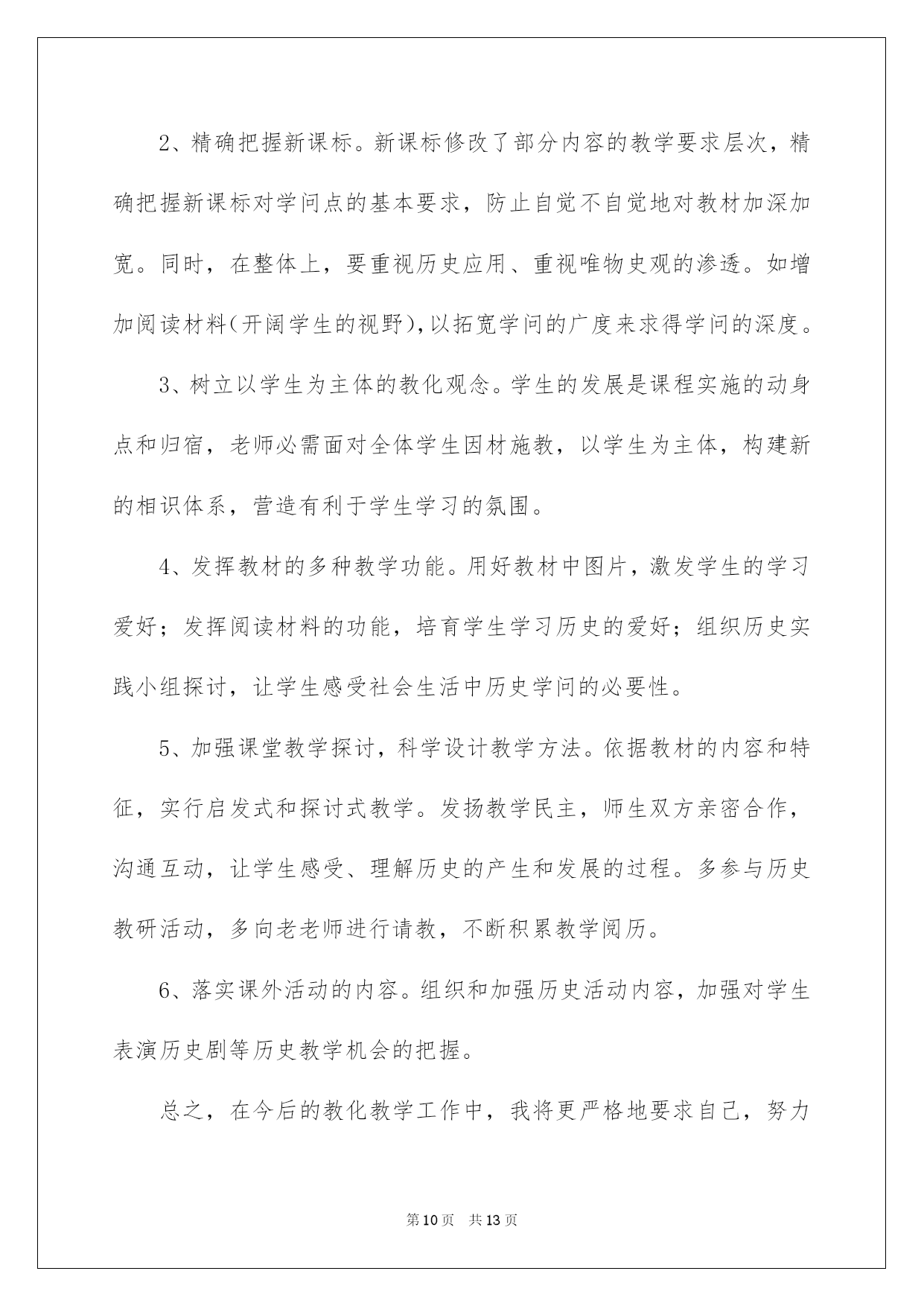 2、精确把握新课标。新课标修改了部分内容的教学要求层次，精确把握新课标对学问点的基本要求，防止自觉不自觉地对教材加深加宽。同时，在整体上，要重视历史应用、重视唯物史观的渗透。如增加阅读材料(开阔学生的视野),以拓宽学问的广度来求得学问的深度。

3、树立以学生为主体的教化观念。学生的发展是课程实施的动身点和归宿，老师必需面对全体学生因材施教，以学生为主体，构建新的相识体系，营造有利于学生学习的氛围。

4、发挥教材的多种教学功能。用好教材中图片，激发学生的学习爱好；发挥阅读材料的功能，培育学生学习历史的爱好；组织历史实践小组探讨，让学生感受社会生活中历史学问的必要性。

5、加强课堂教学探讨，科学设计教学方法。依据教材的内容和特征，实行启发式和探讨式教学。发扬教学民主，师生双方亲密合作，沟通互动，让学生感受、理解历史的产生和发展的过程。多参与历史教研活动，多向老老师进行请教，不断积累教学阅历。

6、落实课外活动的内容。组织和加强历史活动内容，加强对学生表演历史剧等历史教学机会的把握。

总之，在今后的教化教学工作中，我将更严格地要求自己，努力

第10页 共13页